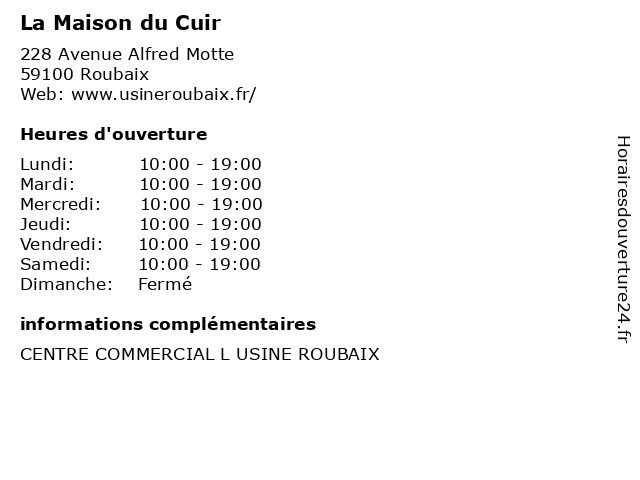 La Maison du Cuir

228 Avenue Alfred Motte
59100 Roubaix
Web: www.usineroubaix.fr/

Heures d'ouverture

Lundi: 10:00 - 19:00
Mardi: 10:00 - 19:00
Mercredi: 10:00 - 19:00
Jeudi: 10:00 - 19:00
Vendredi: 10:00 - 19:00
Samedi: 10:00 - 19:00
Dimanche: Fermé

informations complémentaires

CENTRE COMMERCIAL L USINE ROUBAIX

Horairesdouverture24.fr